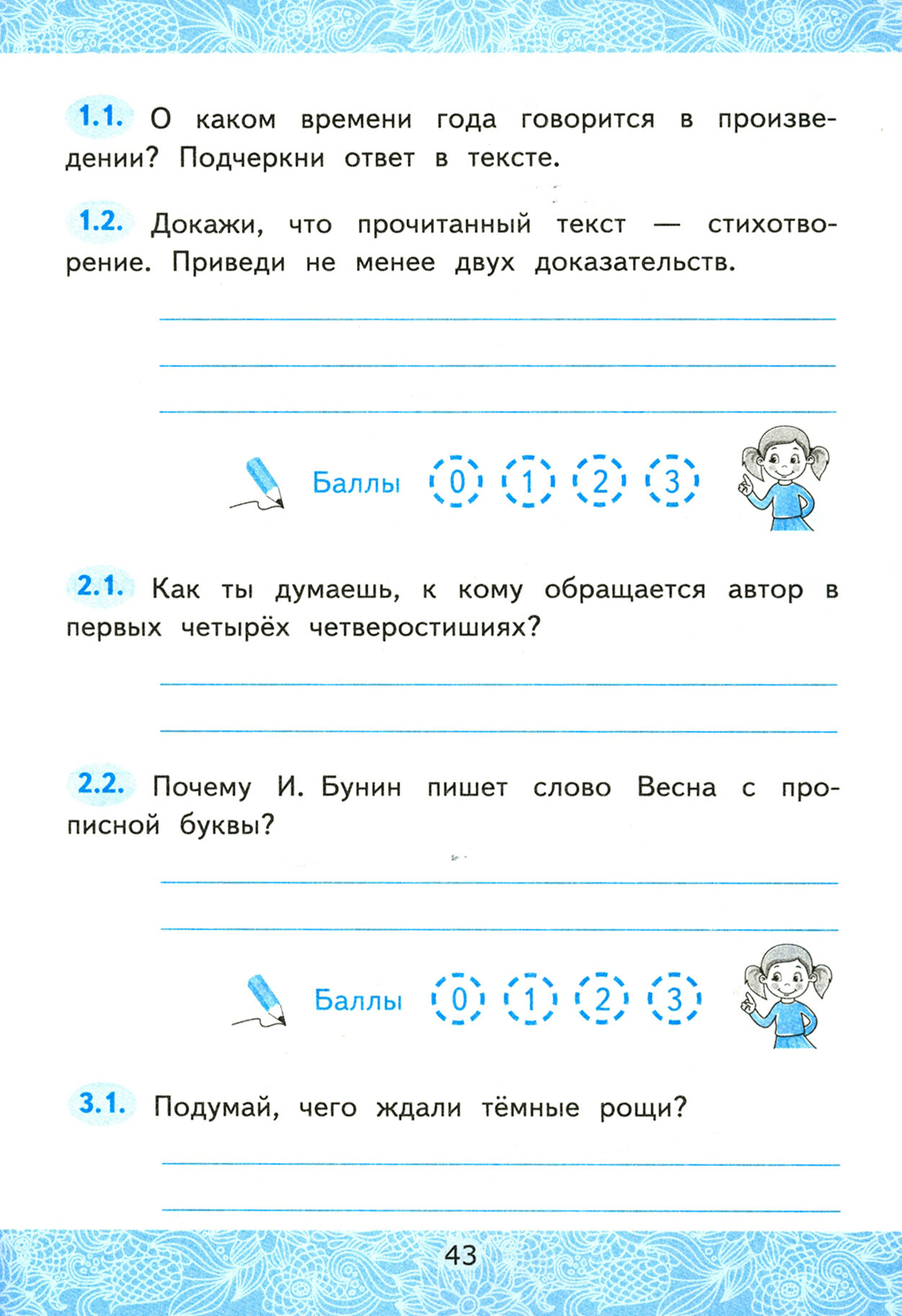 1.1. О каком времени года говорится в произведении? Подчеркни ответ в тексте.

1.2. Докажи, что прочитанный текст — стихотворение. Приведи не менее двух доказательств.

Баллы 0 1 2 3

2.1. Как ты думаешь, к кому обращается автор в первых четырёх четверостишиях?

2.2. Почему И. Бунин пишет слово Весна с прописной буквы?

Баллы 0 1 2 3

3.1. Подумай, чего ждали тёмные рощи?

43